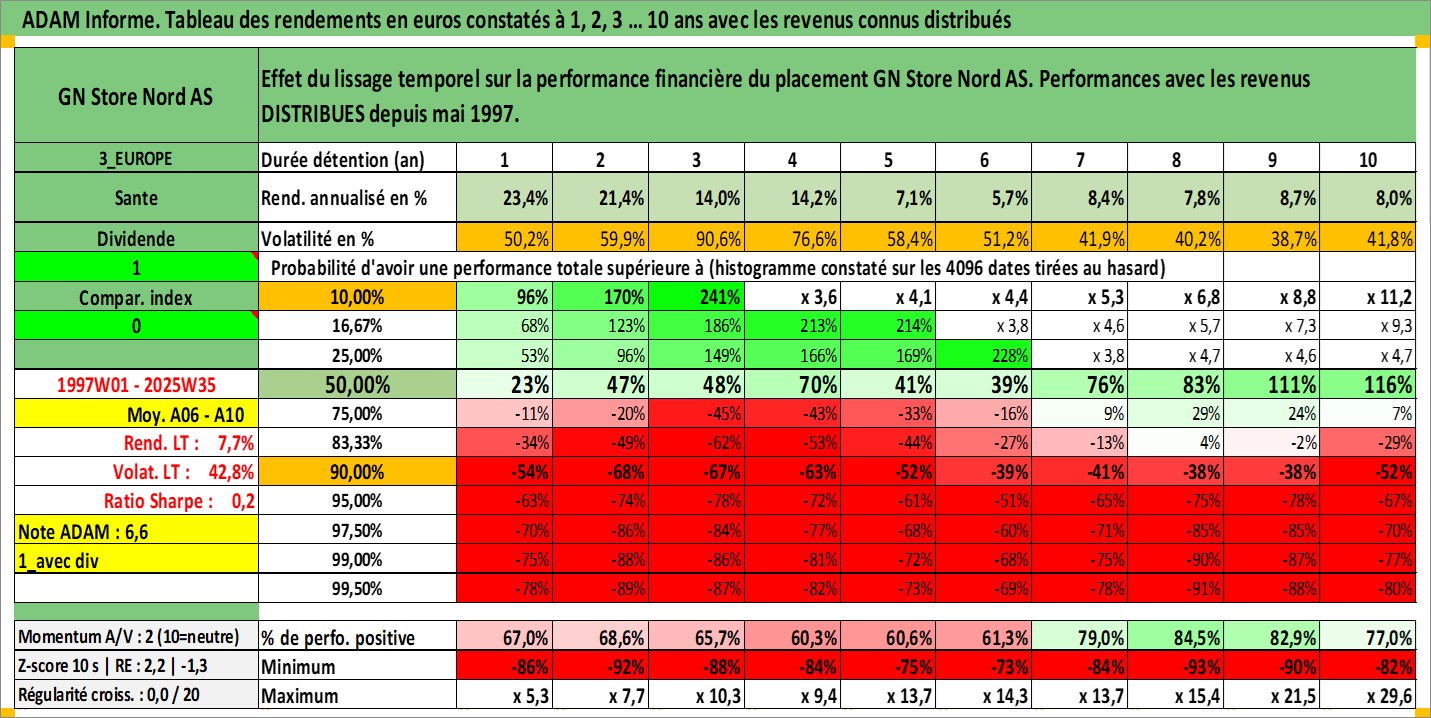 ADAM Informe. Tableau des rendements en euros constatés à 1, 2, 3 ... 10 ans avec les revenus connus distribués

| GN Store Nord AS | Effet du lissage temporel sur la performance financière du placement GN Store Nord AS. Performances avec les revenus DISTRIBUES depuis mai 1997. | | | | | | | | | | |
|---|---|---|---|---|---|---|---|---|---|---|---|
| 3_EUROPE | Durée détention (an) | 1 | 2 | 3 | 4 | 5 | 6 | 7 | 8 | 9 | 10 |
| Sante | Rend. annualisé en % | 23,4% | 21,4% | 14,0% | 14,2% | 7,1% | 5,7% | 8,4% | 7,8% | 8,7% | 8,0% |
| Dividende | Volatilité en % | 50,2% | 59,9% | 90,6% | 76,6% | 58,4% | 51,2% | 41,9% | 40,2% | 38,7% | 41,8% |
| 1 | Probabilité d'avoir une performance totale supérieure à (histogramme constaté sur les 4096 dates tirées au hasard) | | | | | | | | | | |
| Compar. index | 10,00% | 96% | 170% | 241% | x 3,6 | x 4,1 | x 4,4 | x 5,3 | x 6,8 | x 8,8 | x 11,2 |
| 0 | 16,67% | 68% | 123% | 186% | 213% | 214% | x 3,8 | x 4,6 | x 5,7 | x 7,3 | x 9,3 |
| | 25,00% | 53% | 96% | 149% | 166% | 169% | 228% | x 3,8 | x 4,7 | x 4,6 | x 4,7 |
| 1997W01 - 2025W35 | 50,00% | 23% | 47% | 48% | 70% | 41% | 39% | 76% | 83% | 111% | 116% |
| Moy. A06 - A10 | 75,00% | -11% | -20% | -45% | -43% | -33% | -16% | 9% | 29% | 24% | 7% |
| Rend. LT : 7,7% | 83,33% | -34% | -49% | -62% | -53% | -44% | -27% | -13% | 4% | -2% | -29% |
| Volat. LT : 42,8% | 90,00% | -54% | -68% | -67% | -63% | -52% | -39% | -41% | -38% | -38% | -52% |
| Ratio Sharpe : 0,2 | 95,00% | -63% | -74% | -78% | -72% | -61% | -51% | -65% | -75% | -78% | -67% |
| Note ADAM : 6,6 | 97,50% | -70% | -86% | -84% | -77% | -68% | -60% | -71% | -85% | -85% | -70% |
| 1_avec div | 99,00% | -75% | -88% | -86% | -81% | -72% | -68% | -75% | -90% | -87% | -77% |
| | 99,50% | -78% | -89% | -87% | -82% | -73% | -69% | -78% | -91% | -88% | -80% |
| Momentum A/V : 2 (10=neutre) | % de perfo. positive | 67,0% | 68,6% | 65,7% | 60,3% | 60,6% | 61,3% | 79,0% | 84,5% | 82,9% | 77,0% |
| Z-score 10 s \| RE : 2,2 \| -1,3 | Minimum | -86% | -92% | -88% | -84% | -75% | -73% | -84% | -93% | -90% | -82% |
| Régularité croiss. : 0,0 / 20 | Maximum | x 5,3 | x 7,7 | x 10,3 | x 9,4 | x 13,7 | x 14,3 | x 13,7 | x 15,4 | x 21,5 | x 29,6 |